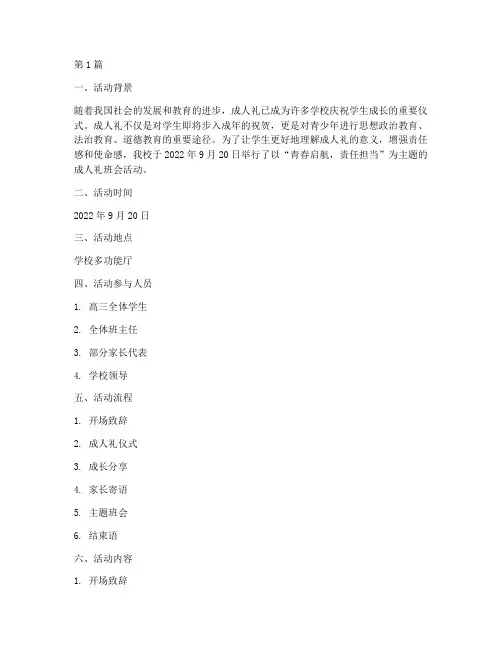 第 1 篇

一、活动背景

随着我国社会的发展和教育的进步，成人礼已成为许多学校庆祝学生成长的重要仪式。成人礼不仅是对学生即将步入成年的祝贺，更是对青少年进行思想政治教育、法治教育、道德教育的重要途径。为了让学生更好地理解成人礼的意义，增强责任感和使命感，我校于 2022 年 9 月 20 日举行了以“青春启航，责任担当”为主题的成人礼班会活动。

二、活动时间

2022 年 9 月 20 日

三、活动地点

学校多功能厅

四、活动参与人员

1. 高三全体学生

2. 全体班主任

3. 部分家长代表

4. 学校领导

五、活动流程

1. 开场致辞

2. 成人礼仪式

3. 成长分享

4. 家长寄语

5. 主题班会

6. 结束语

六、活动内容

1. 开场致辞